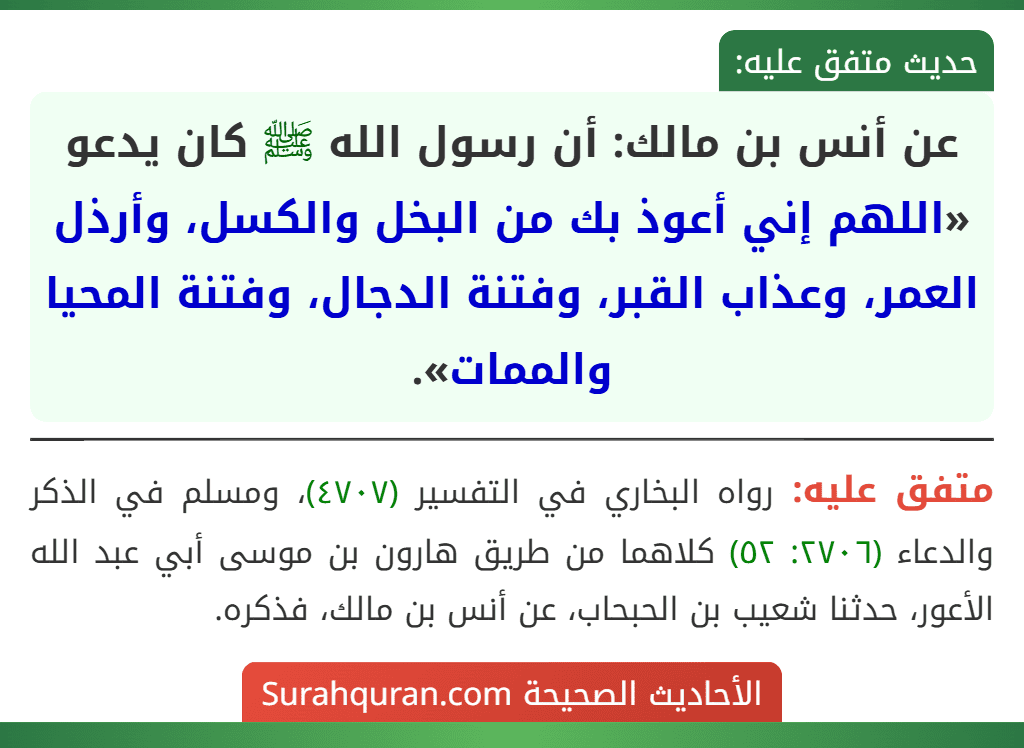 حديث متفق عليه:

عن أنس بن مالك: أن رسول الله ﷺ كان يدعو «اللهم إني أعوذ بك من البخل والكسل، وأرذل العمر، وعذاب القبر، وفتنة الدجال، وفتنة المحيا والممات».

متفق عليه: رواه البخاري في التفسير (٤٧٠٧)، ومسلم في الذكر والدعاء (٢٧٠٦: ٥٢) كلاهما من طريق هارون بن موسى أبي عبد الله الأعور، حدثنا شعيب بن الحبحاب، عن أنس بن مالك، فذكره.

الأحاديث الصحيحة Surahquran.com